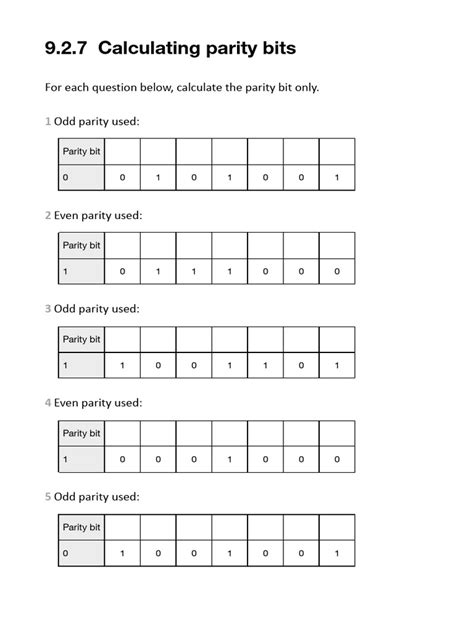 9.2.7 Calculating parity bits

For each question below, calculate the parity bit only.

1 Odd parity used:

| Parity bit | | | | | | | |
|---|---|---|---|---|---|---|---|
| 0 | 0 | 1 | 0 | 1 | 0 | 0 | 1 |

2 Even parity used:

| Parity bit | | | | | | | |
|---|---|---|---|---|---|---|---|
| 1 | 0 | 1 | 1 | 1 | 0 | 0 | 0 |

3 Odd parity used:

| Parity bit | | | | | | | |
|---|---|---|---|---|---|---|---|
| 1 | 1 | 0 | 0 | 1 | 1 | 0 | 1 |

4 Even parity used:

| Parity bit | | | | | | | |
|---|---|---|---|---|---|---|---|
| 1 | 0 | 0 | 0 | 1 | 0 | 0 | 0 |

5 Odd parity used:

| Parity bit | | | | | | | |
|---|---|---|---|---|---|---|---|
| 0 | 1 | 0 | 0 | 1 | 0 | 0 | 1 |